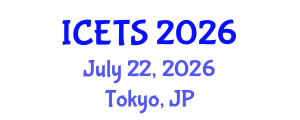 ICETS 2026
July 22, 2026
Tokyo, JP